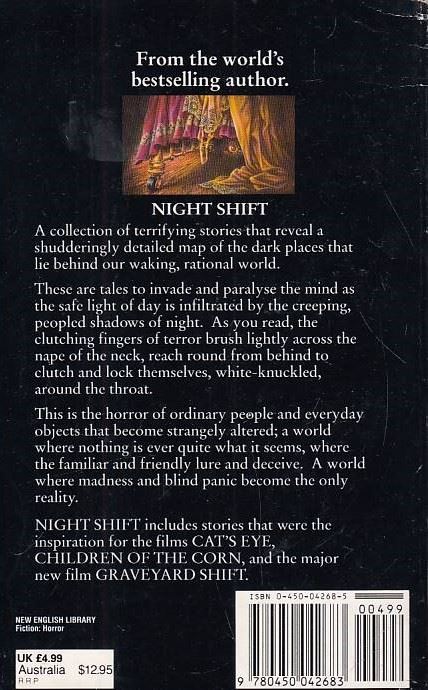 From the world's bestselling author.

NIGHT SHIFT

A collection of terrifying stories that reveal a shudderingly detailed map of the dark places that lie behind our waking, rational world.

These are tales to invade and paralyse the mind as the safe light of day is infiltrated by the creeping, peopled shadows of night. As you read, the clutching fingers of terror brush lightly across the nape of the neck, reach round from behind to clutch and lock themselves, white-knuckled, around the throat.

This is the horror of ordinary people and everyday objects that become strangely altered; a world where nothing is ever quite what it seems, where the familiar and friendly lure and deceive. A world where madness and blind panic become the only reality.

NIGHT SHIFT includes stories that were the inspiration for the films CAT'S EYE, CHILDREN OF THE CORN, and the major new film GRAVEYARD SHIFT.

NEW ENGLISH LIBRARY
Fiction: Horror

UK £4.99
Australia $12.95
RRP

ISBN 0-450-04268-5

00499

9 780450 042683